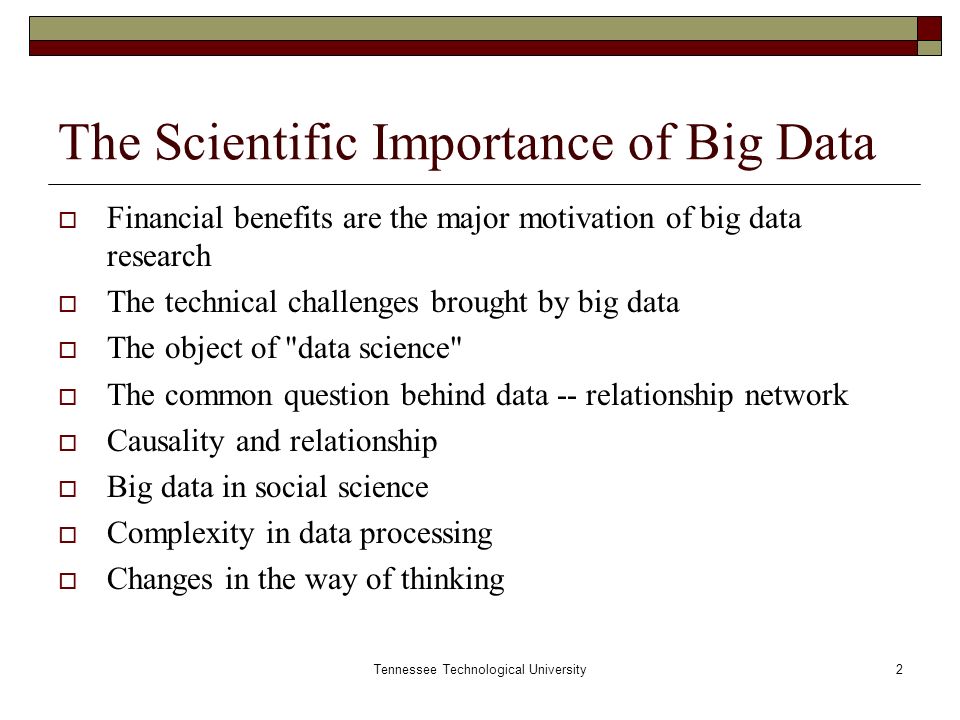 The Scientific Importance of Big Data

Financial benefits are the major motivation of big data research

The technical challenges brought by big data

The object of "data science"

The common question behind data -- relationship network

Causality and relationship

Big data in social science

Complexity in data processing

Changes in the way of thinking

Tennessee Technological University

2